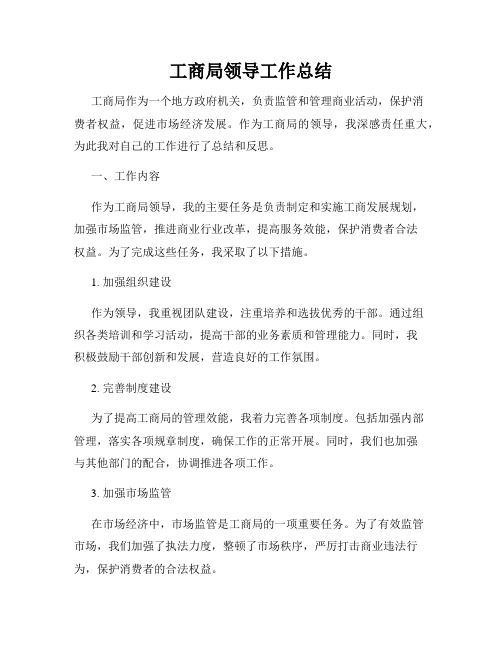 工商局领导工作总结

工商局作为一个地方政府机关，负责监管和管理商业活动，保护消费者权益，促进市场经济发展。作为工商局的领导，我深感责任重大，为此我对自己的工作进行了总结和反思。

一、工作内容

作为工商局领导，我的主要任务是负责制定和实施工商发展规划，加强市场监管，推进商业行业改革，提高服务效能，保护消费者合法权益。为了完成这些任务，我采取了以下措施。

1. 加强组织建设

作为领导，我重视团队建设，注重培养和选拔优秀的干部。通过组织各类培训和学习活动，提高干部的业务素质和管理能力。同时，我积极鼓励干部创新和发展，营造良好的工作氛围。

2. 完善制度建设

为了提高工商局的管理效能，我着力完善各项制度。包括加强内部管理，落实各项规章制度，确保工作的正常开展。同时，我们也加强与其他部门的配合，协调推进各项工作。

3. 加强市场监管

在市场经济中，市场监管是工商局的一项重要任务。为了有效监管市场，我们加强了执法力度，整顿了市场秩序，严厉打击商业违法行为，保护消费者的合法权益。